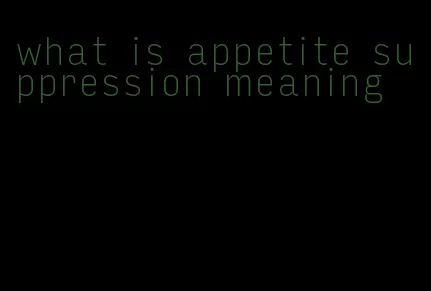 what is appetite suppression meaning